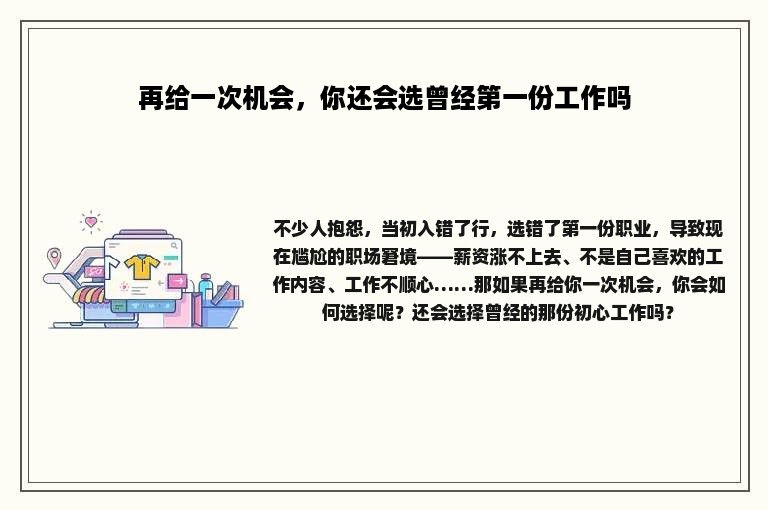 再给一次机会，你还会选曾经第一份工作吗

不少人抱怨，当初入错了行，选错了第一份职业，导致现在尴尬的职场窘境——薪资涨不上去、不是自己喜欢的工作内容、工作不顺心……那如果再给你一次机会，你会如何选择呢？还会选择曾经的那份初心工作吗？